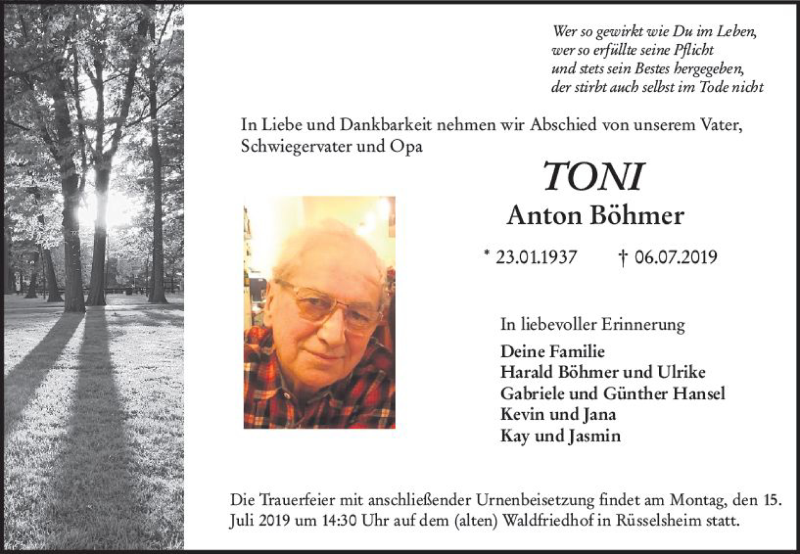 Wer so gewirkt wie Du im Leben,
wer so erfüllte seine Pflicht
und stets sein Bestes hergegeben,
der stirbt auch selbst im Tode nicht

In Liebe und Dankbarkeit nehmen wir Abschied von unserem Vater, Schwiegervater und Opa

TONI
Anton Böhmer

* 23.01.1937 † 06.07.2019

In liebevoller Erinnerung
Deine Familie
Harald Böhmer und Ulrike
Gabriele und Günther Hansel
Kevin und Jana
Kay und Jasmin

Die Trauerfeier mit anschließender Urnenbeisetzung findet am Montag, den 15. Juli 2019 um 14:30 Uhr auf dem (alten) Waldfriedhof in Rüsselsheim statt.